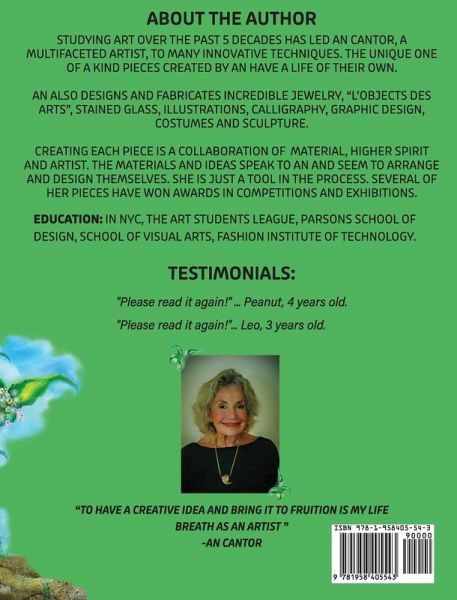 ABOUT THE AUTHOR

STUDYING ART OVER THE PAST 5 DECADES HAS LED AN CANTOR, A MULTIFACETED ARTIST, TO MANY INNOVATIVE TECHNIQUES. THE UNIQUE ONE OF A KIND PIECES CREATED BY AN HAVE A LIFE OF THEIR OWN.

AN ALSO DESIGNS AND FABRICATES INCREDIBLE JEWELRY, "L'OBJECTS DES ARTS", STAINED GLASS, ILLUSTRATIONS, CALLIGRAPHY, GRAPHIC DESIGN, COSTUMES AND SCULPTURE.

CREATING EACH PIECE IS A COLLABORATION OF MATERIAL, HIGHER SPIRIT AND ARTIST. THE MATERIALS AND IDEAS SPEAK TO AN AND SEEM TO ARRANGE AND DESIGN THEMSELVES. SHE IS JUST A TOOL IN THE PROCESS. SEVERAL OF HER PIECES HAVE WON AWARDS IN COMPETITIONS AND EXHIBITIONS.

EDUCATION: IN NYC, THE ART STUDENTS LEAGUE, PARSONS SCHOOL OF DESIGN, SCHOOL OF VISUAL ARTS, FASHION INSTITUTE OF TECHNOLOGY.

TESTIMONIALS:

"Please read it again!" ... Peanut, 4 years old.

"Please read it again!"... Leo, 3 years old.

"TO HAVE A CREATIVE IDEA AND BRING IT TO FRUITION IS MY LIFE BREATH AS AN ARTIST "
-AN CANTOR

ISBN 978-1-958405-54-3
90000
9 781958 405543